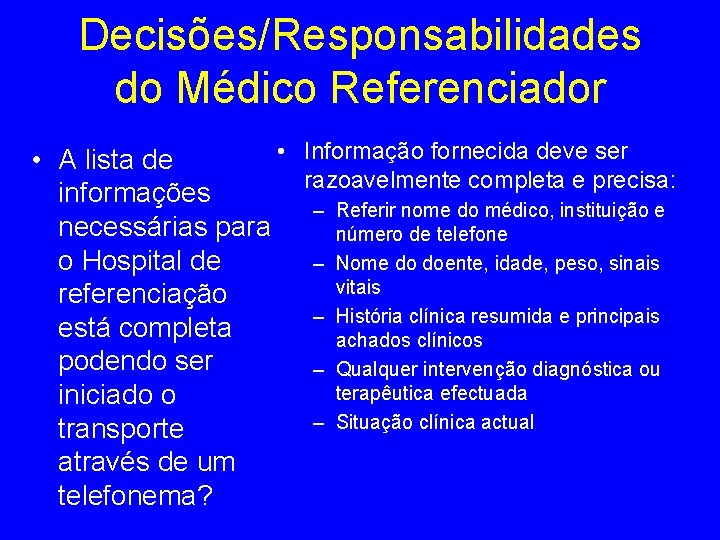 Decisões/Responsabilidades do Médico Referenciador

• A lista de informações necessárias para o Hospital de referenciação está completa podendo ser iniciado o transporte através de um telefonema?

• Informação fornecida deve ser razoavelmente completa e precisa:
– Referir nome do médico, instituição e número de telefone
– Nome do doente, idade, peso, sinais vitais
– História clínica resumida e principais achados clínicos
– Qualquer intervenção diagnóstica ou terapêutica efectuada
– Situação clínica actual